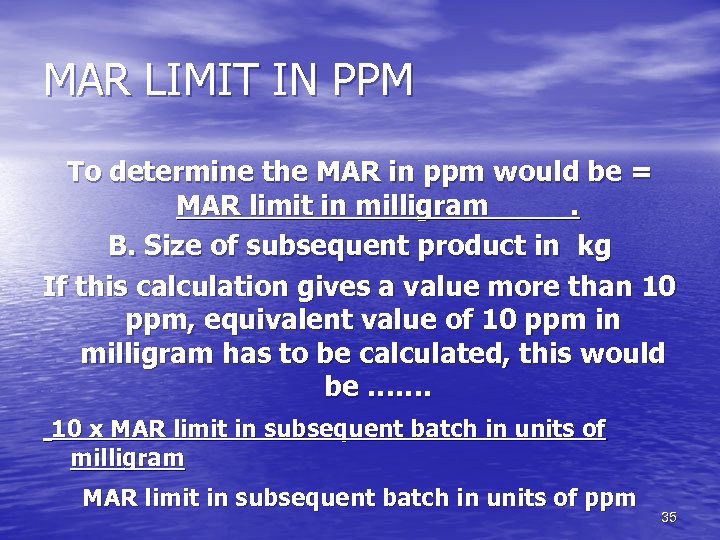 MAR LIMIT IN PPM

To determine the MAR in ppm would be = MAR limit in milligram .

B. Size of subsequent product in kg

If this calculation gives a value more than 10 ppm, equivalent value of 10 ppm in milligram has to be calculated, this would be …….

10 x MAR limit in subsequent batch in units of milligram

MAR limit in subsequent batch in units of ppm

35